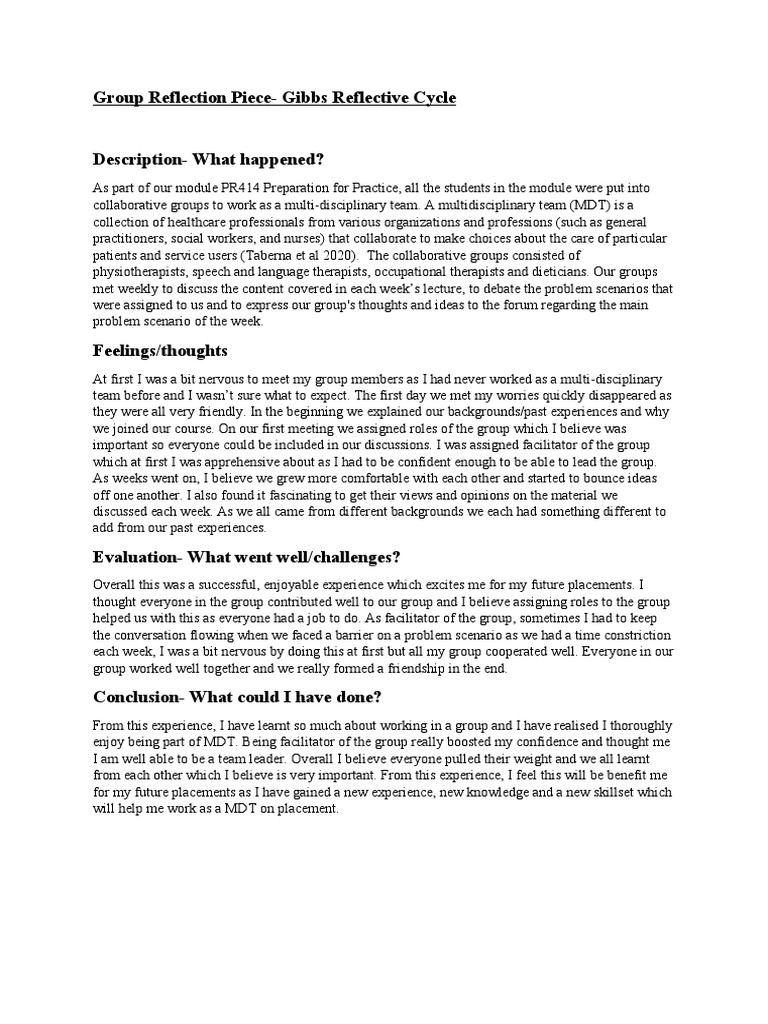 Group Reflection Piece- Gibbs Reflective Cycle

Description- What happened?

As part of our module PR414 Preparation for Practice, all the students in the module were put into collaborative groups to work as a multi-disciplinary team. A multidisciplinary team (MDT) is a collection of healthcare professionals from various organizations and professions (such as general practitioners, social workers, and nurses) that collaborate to make choices about the care of particular patients and service users (Taberna et al 2020). The collaborative groups consisted of physiotherapists, speech and language therapists, occupational therapists and dieticians. Our groups met weekly to discuss the content covered in each week's lecture, to debate the problem scenarios that were assigned to us and to express our group's thoughts and ideas to the forum regarding the main problem scenario of the week.

Feelings/thoughts

At first I was a bit nervous to meet my group members as I had never worked as a multi-disciplinary team before and I wasn't sure what to expect. The first day we met my worries quickly disappeared as they were all very friendly. In the beginning we explained our backgrounds/past experiences and why we joined our course. On our first meeting we assigned roles of the group which I believe was important so everyone could be included in our discussions. I was assigned facilitator of the group which at first I was apprehensive about as I had to be confident enough to be able to lead the group. As weeks went on, I believe we grew more comfortable with each other and started to bounce ideas off one another. I also found it fascinating to get their views and opinions on the material we discussed each week. As we all came from different backgrounds we each had something different to add from our past experiences.

Evaluation- What went well/challenges?

Overall this was a successful, enjoyable experience which excites me for my future placements. I thought everyone in the group contributed well to our group and I believe assigning roles to the group helped us with this as everyone had a job to do. As facilitator of the group, sometimes I had to keep the conversation flowing when we faced a barrier on a problem scenario as we had a time constriction each week, I was a bit nervous by doing this at first but all my group cooperated well. Everyone in our group worked well together and we really formed a friendship in the end.

Conclusion- What could I have done?

From this experience, I have learnt so much about working in a group and I have realised I thoroughly enjoy being part of MDT. Being facilitator of the group really boosted my confidence and thought me I am well able to be a team leader. Overall I believe everyone pulled their weight and we all learnt from each other which I believe is very important. From this experience, I feel this will be benefit me for my future placements as I have gained a new experience, new knowledge and a new skillset which will help me work as a MDT on placement.